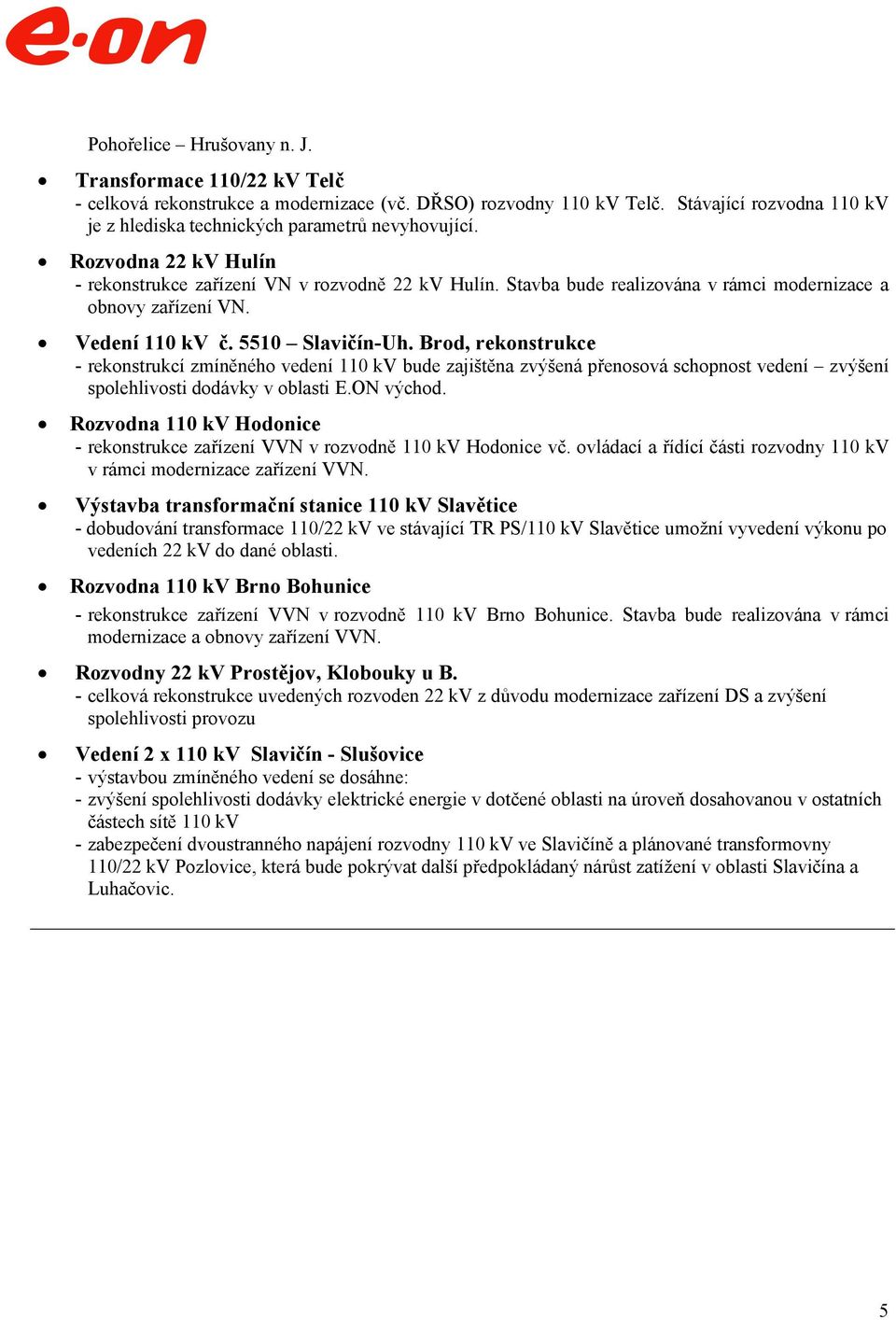 e·on

Pohořelice – Hrušovany n. J.

• Transformace 110/22 kV Telč
- celková rekonstrukce a modernizace (vč. DŘSO) rozvodny 110 kV Telč. Stávající rozvodna 110 kV je z hlediska technických parametrů nevyhovující.

• Rozvodna 22 kV Hulín
- rekonstrukce zařízení VN v rozvodně 22 kV Hulín. Stavba bude realizována v rámci modernizace a obnovy zařízení VN.

• Vedení 110 kV č. 5510 – Slavičín-Uh. Brod, rekonstrukce
- rekonstrukcí zmíněného vedení 110 kV bude zajištěna zvýšená přenosová schopnost vedení – zvýšení spolehlivosti dodávky v oblasti E.ON východ.

• Rozvodna 110 kV Hodonice
- rekonstrukce zařízení VVN v rozvodně 110 kV Hodonice vč. ovládací a řídící části rozvodny 110 kV v rámci modernizace zařízení VVN.

• Výstavba transformační stanice 110 kV Slavětice
- dobudování transformace 110/22 kV ve stávající TR PS/110 kV Slavětice umožní vyvedení výkonu po vedeních 22 kV do dané oblasti.

• Rozvodna 110 kV Brno Bohunice
- rekonstrukce zařízení VVN v rozvodně 110 kV Brno Bohunice. Stavba bude realizována v rámci modernizace a obnovy zařízení VVN.

• Rozvodny 22 kV Prostějov, Klobouky u B.
- celková rekonstrukce uvedených rozvoden 22 kV z důvodu modernizace zařízení DS a zvýšení spolehlivosti provozu

• Vedení 2 x 110 kV Slavičín - Slušovice
- výstavbou zmíněného vedení se dosáhne:
- zvýšení spolehlivosti dodávky elektrické energie v dotčené oblasti na úroveň dosahovanou v ostatních částech sítě 110 kV
- zabezpečení dvoustranného napájení rozvodny 110 kV ve Slavičíně a plánované transformovny 110/22 kV Pozlovice, která bude pokrývat další předpokládaný nárůst zatížení v oblasti Slavičína a Luhačovic.

5